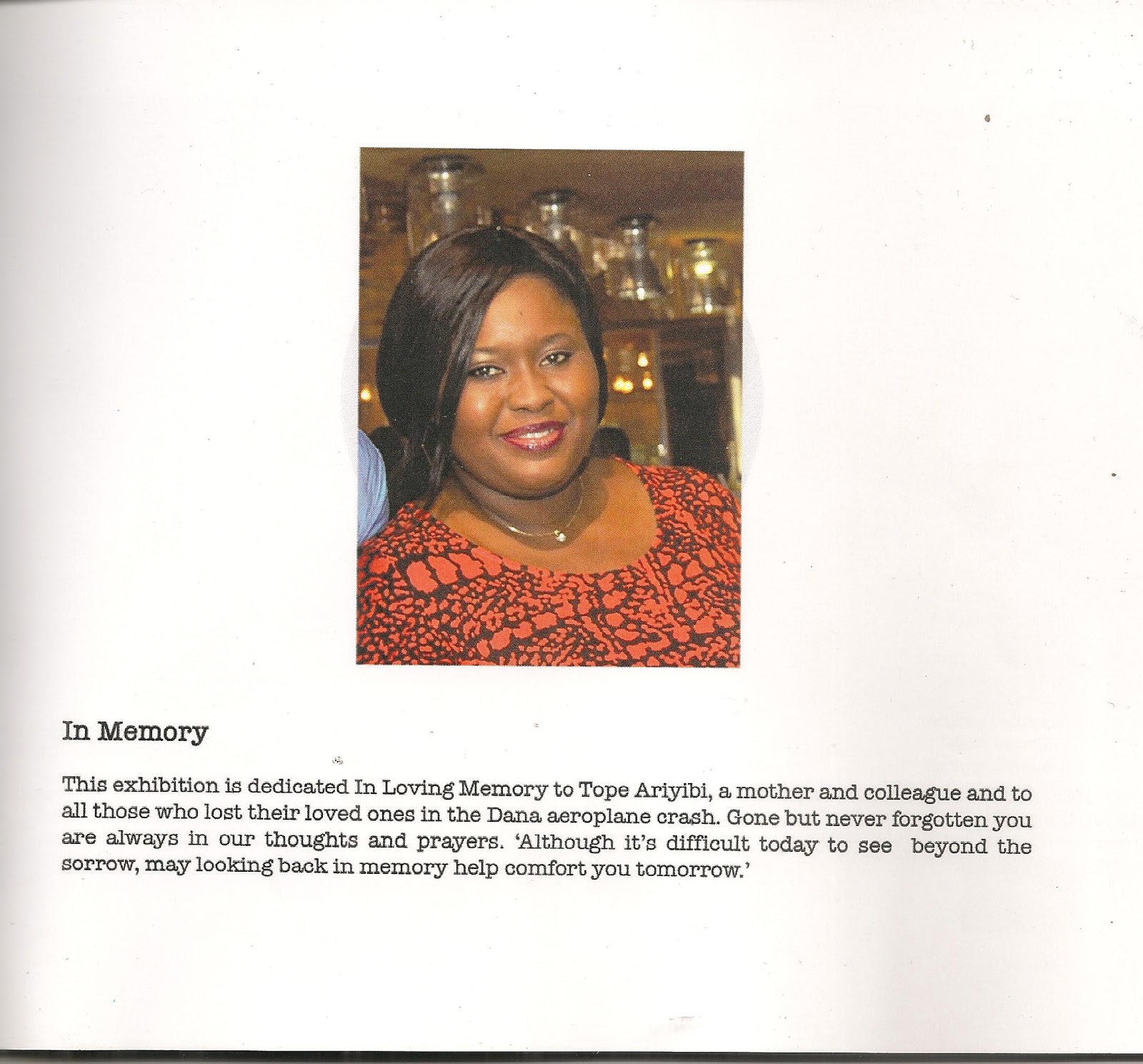 In Memory

This exhibition is dedicated In Loving Memory to Tope Ariyibi, a mother and colleague and to all those who lost their loved ones in the Dana aeroplane crash. Gone but never forgotten you are always in our thoughts and prayers. 'Although it's difficult today to see beyond the sorrow, may looking back in memory help comfort you tomorrow.'